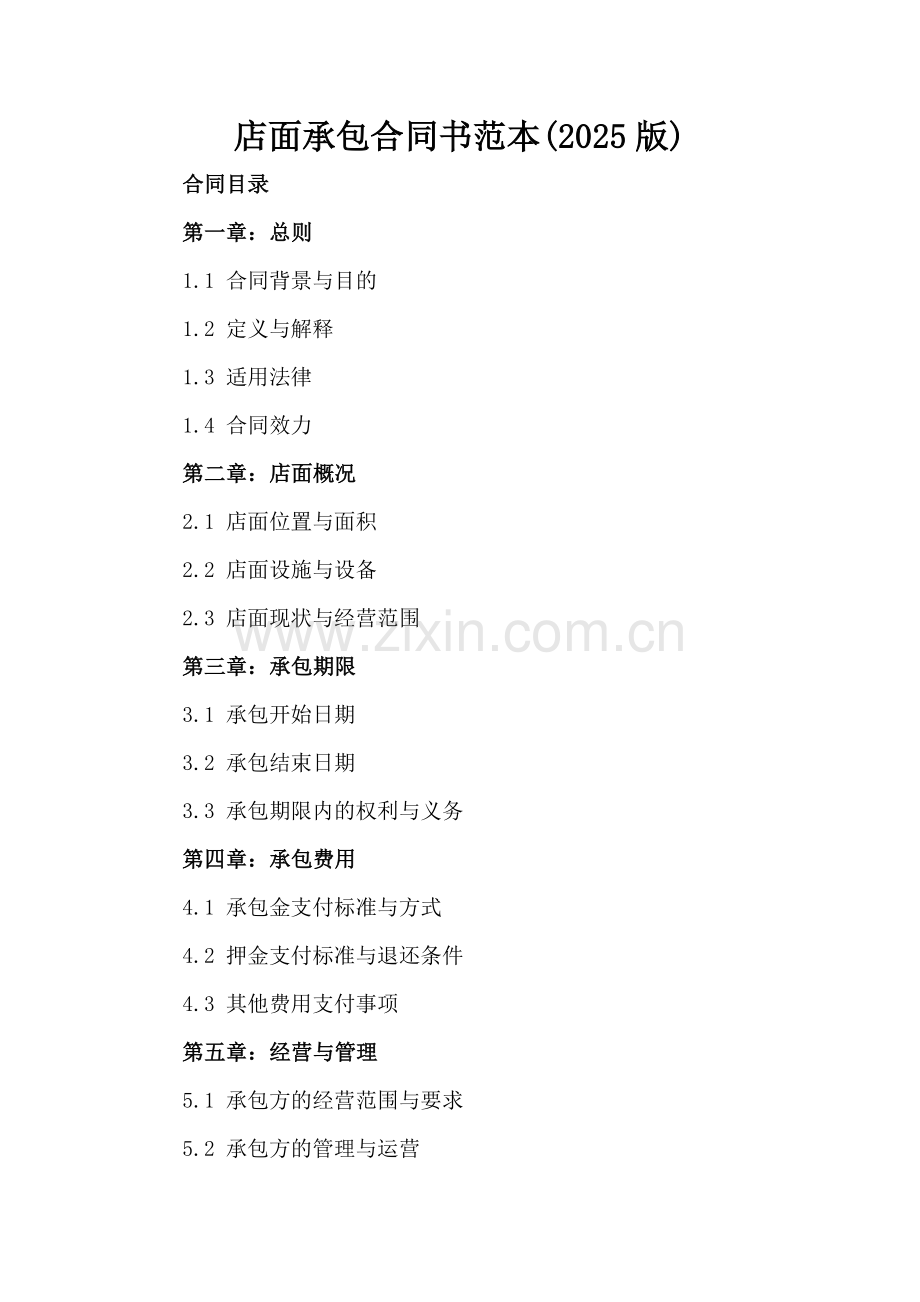 店面承包合同书范本(2025版)

合同目录

第一章：总则

1.1 合同背景与目的

1.2 定义与解释

1.3 适用法律

1.4 合同效力

第二章：店面概况

2.1 店面位置与面积

2.2 店面设施与设备

2.3 店面现状与经营范围

第三章：承包期限

3.1 承包开始日期

3.2 承包结束日期

3.3 承包期限内的权利与义务

第四章：承包费用

4.1 承包金支付标准与方式

4.2 押金支付标准与退还条件

4.3 其他费用支付事项

第五章：经营与管理

5.1 承包方的经营范围与要求

5.2 承包方的管理与运营

www.zixin.com.cn